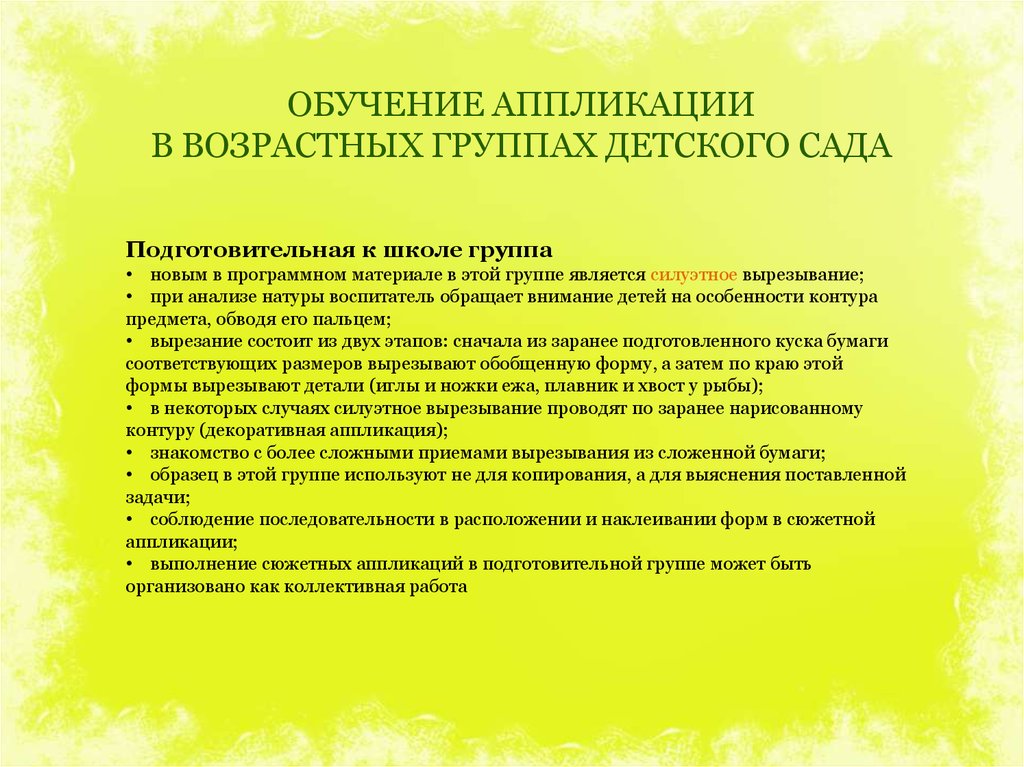 ОБУЧЕНИЕ АППЛИКАЦИИ
В ВОЗРАСТНЫХ ГРУППАХ ДЕТСКОГО САДА

Подготовительная к школе группа
• новым в программном материале в этой группе является силуэтное вырезывание;
• при анализе натуры воспитатель обращает внимание детей на особенности контура предмета, обводя его пальцем;
• вырезание состоит из двух этапов: сначала из заранее подготовленного куска бумаги соответствующих размеров вырезывают обобщенную форму, а затем по краю этой формы вырезывают детали (иглы и ножки ежа, плавник и хвост у рыбы);
• в некоторых случаях силуэтное вырезывание проводят по заранее нарисованному контуру (декоративная аппликация);
• знакомство с более сложными приемами вырезывания из сложенной бумаги;
• образец в этой группе используют не для копирования, а для выяснения поставленной задачи;
• соблюдение последовательности в расположении и наклеивании форм в сюжетной аппликации;
• выполнение сюжетных аппликаций в подготовительной группе может быть организовано как коллективная работа